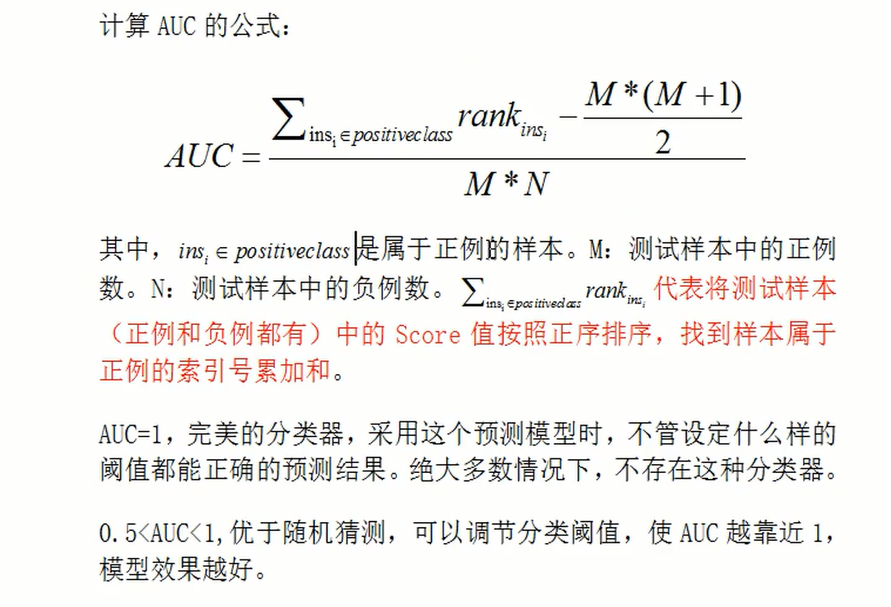 计算 AUC 的公式：

$AUC = \frac{\sum_{ins_i \in positiveclass} rank_{ins_i} - \frac{M*(M+1)}{2}}{M*N}$

其中，$ins_i \in positiveclass$ 是属于正例的样本。M：测试样本中的正例数。N：测试样本中的负例数。$\sum_{ins_i \in positiveclass} rank_{ins_i}$ 代表将测试样本（正例和负例都有）中的 Score 值按照正序排序，找到样本属于正例的索引号累加和。

AUC=1，完美的分类器，采用这个预测模型时，不管设定什么样的阈值都能正确的预测结果。绝大多数情况下，不存在这种分类器。

0.5<AUC<1，优于随机猜测，可以调节分类阈值，使 AUC 越靠近 1，模型效果越好。